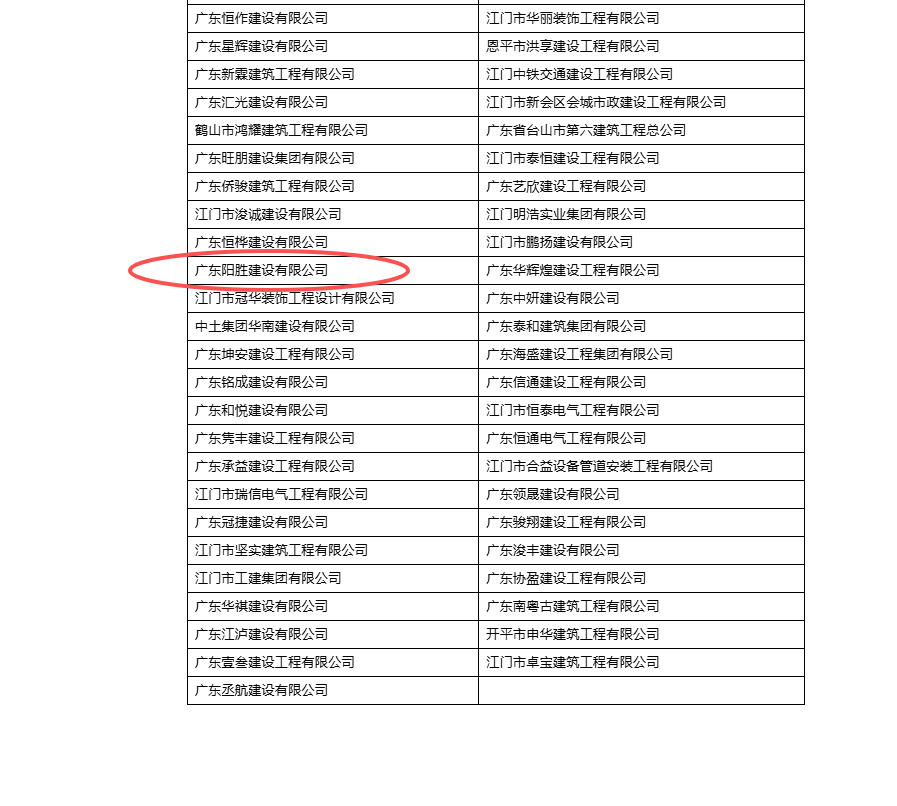 | 广东恒作建设有限公司 | 江门市华丽装饰工程有限公司 |
|---|---|
| 广东星辉建设有限公司 | 恩平市洪享建设工程有限公司 |
| 广东新霖建筑工程有限公司 | 江门中铁交通建设工程有限公司 |
| 广东汇光建设有限公司 | 江门市新会区会城市政建设工程有限公司 |
| 鹤山市鸿耀建筑工程有限公司 | 广东省台山市第六建筑工程总公司 |
| 广东旺朋建设集团有限公司 | 江门市泰恒建设工程有限公司 |
| 广东侨骏建筑工程有限公司 | 广东艺欣建设工程有限公司 |
| 江门市浚诚建设有限公司 | 江门明浩实业集团有限公司 |
| 广东恒桦建设有限公司 | 江门市鹏扬建设有限公司 |
| 广东阳胜建设有限公司 | 广东华辉煌建设工程有限公司 |
| 江门市冠华装饰工程设计有限公司 | 广东中妍建设有限公司 |
| 中土集团华南建设有限公司 | 广东泰和建筑集团有限公司 |
| 广东坤安建设工程有限公司 | 广东海盛建设工程集团有限公司 |
| 广东铭成建设有限公司 | 广东信通建设工程有限公司 |
| 广东和悦建设有限公司 | 江门市恒泰电气工程有限公司 |
| 广东隽丰建设工程有限公司 | 广东恒通电气工程有限公司 |
| 广东承益建设工程有限公司 | 江门市合益设备管道安装工程有限公司 |
| 江门市瑞信电气工程有限公司 | 广东领晟建设有限公司 |
| 广东冠捷建设有限公司 | 广东骏翔建设工程有限公司 |
| 江门市坚实建筑工程有限公司 | 广东浚丰建设有限公司 |
| 江门市工建集团有限公司 | 广东协盈建设工程有限公司 |
| 广东华祺建设有限公司 | 广东南粤古建筑工程有限公司 |
| 广东江泸建设有限公司 | 开平市申华建筑工程有限公司 |
| 广东壹叁建设工程有限公司 | 江门市卓宝建筑工程有限公司 |
| 广东丞航建设有限公司 | |